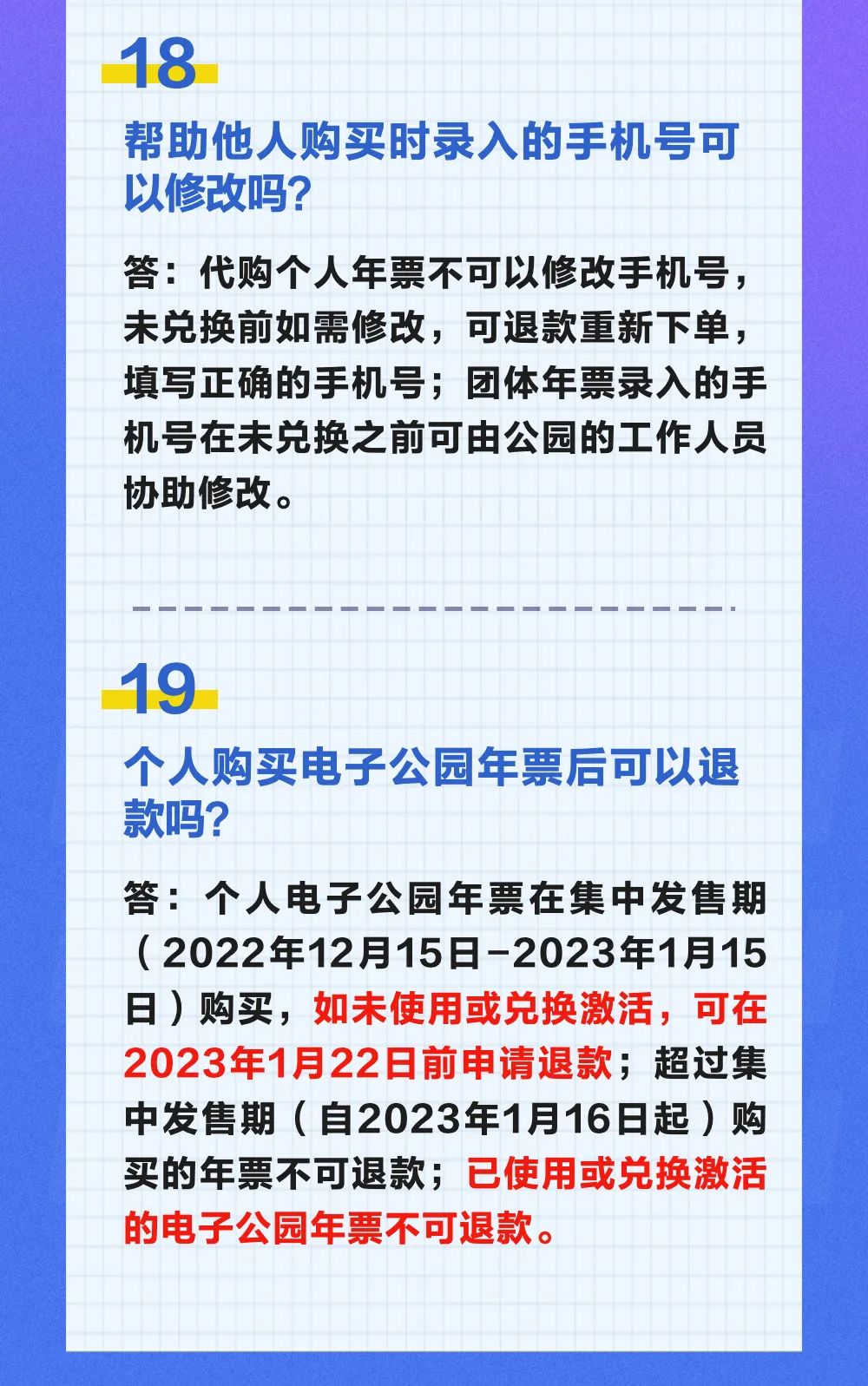 18

帮助他人购买时录入的手机号可以修改吗?

答：代购个人年票不可以修改手机号，未兑换前如需修改，可退款重新下单，填写正确的手机号；团体年票录入的手机号在未兑换之前可由公园的工作人员协助修改。

19

个人购买电子公园年票后可以退款吗?

答：个人电子公园年票在集中发售期（2022年12月15日-2023年1月15日）购买，如未使用或兑换激活，可在2023年1月22日前申请退款；超过集中发售期（自2023年1月16日起）购买的年票不可退款；已使用或兑换激活的电子公园年票不可退款。